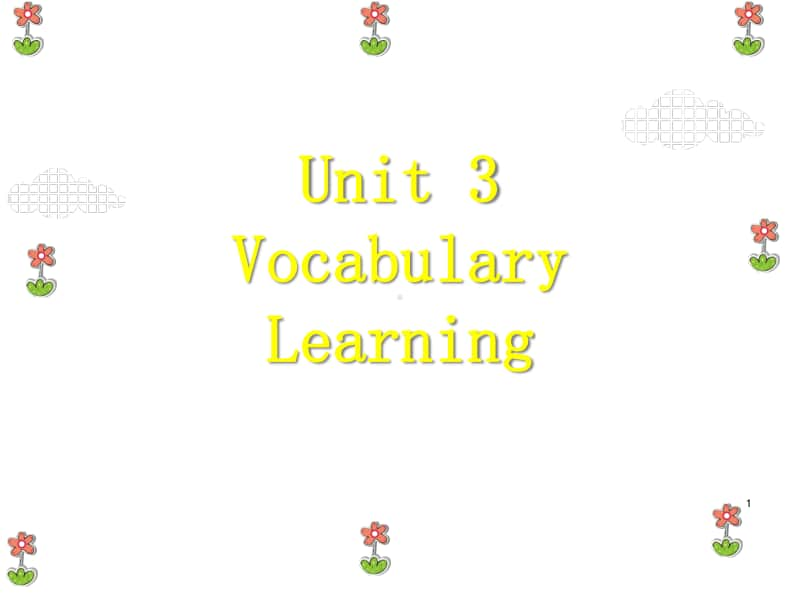 Unit 3
Vocabulary
Learning

1